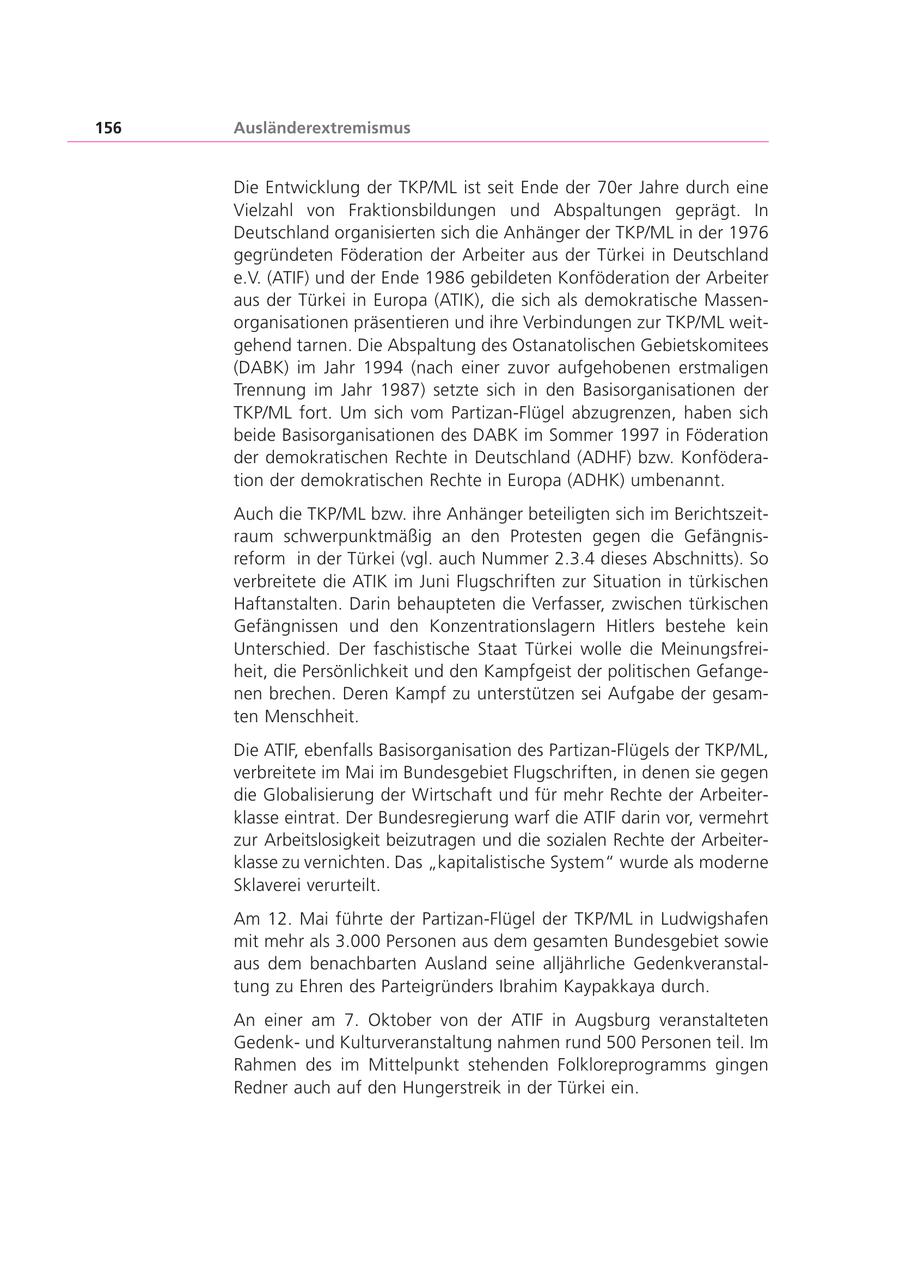 156 Ausländerextremismus

Die Entwicklung der TKP/ML ist seit Ende der 70er Jahre durch eine Vielzahl von Fraktionsbildungen und Abspaltungen geprägt. In Deutschland organisierten sich die Anhänger der TKP/ML in der 1976 gegründeten Föderation der Arbeiter aus der Türkei in Deutschland e.V. (ATIF) und der Ende 1986 gebildeten Konföderation der Arbeiter aus der Türkei in Europa (ATIK), die sich als demokratische Massenorganisationen präsentieren und ihre Verbindungen zur TKP/ML weitgehend tarnen. Die Abspaltung des Ostanatolischen Gebietskomitees (DABK) im Jahr 1994 (nach einer zuvor aufgehobenen erstmaligen Trennung im Jahr 1987) setzte sich in den Basisorganisationen der TKP/ML fort. Um sich vom Partizan-Flügel abzugrenzen, haben sich beide Basisorganisationen des DABK im Sommer 1997 in Föderation der demokratischen Rechte in Deutschland (ADHF) bzw. Konföderation der demokratischen Rechte in Europa (ADHK) umbenannt.

Auch die TKP/ML bzw. ihre Anhänger beteiligten sich im Berichtszeitraum schwerpunktmäßig an den Protesten gegen die Gefängnisreform in der Türkei (vgl. auch Nummer 2.3.4 dieses Abschnitts). So verbreitete die ATIK im Juni Flugschriften zur Situation in türkischen Haftanstalten. Darin behaupteten die Verfasser, zwischen türkischen Gefängnissen und den Konzentrationslagern Hitlers bestehe kein Unterschied. Der faschistische Staat Türkei wolle die Meinungsfreiheit, die Persönlichkeit und den Kampfgeist der politischen Gefangenen brechen. Deren Kampf zu unterstützen sei Aufgabe der gesamten Menschheit.

Die ATIF, ebenfalls Basisorganisation des Partizan-Flügels der TKP/ML, verbreitete im Mai im Bundesgebiet Flugschriften, in denen sie gegen die Globalisierung der Wirtschaft und für mehr Rechte der Arbeiterklasse eintrat. Der Bundesregierung warf die ATIF darin vor, vermehrt zur Arbeitslosigkeit beizutragen und die sozialen Rechte der Arbeiterklasse zu vernichten. Das „kapitalistische System“ wurde als moderne Sklaverei verurteilt.

Am 12. Mai führte der Partizan-Flügel der TKP/ML in Ludwigshafen mit mehr als 3.000 Personen aus dem gesamten Bundesgebiet sowie aus dem benachbarten Ausland seine alljährliche Gedenkveranstaltung zu Ehren des Parteigründers Ibrahim Kaypakkaya durch.

An einer am 7. Oktober von der ATIF in Augsburg veranstalteten Gedenk- und Kulturveranstaltung nahmen rund 500 Personen teil. Im Rahmen des im Mittelpunkt stehenden Folkloreprogramms gingen Redner auch auf den Hungerstreik in der Türkei ein.